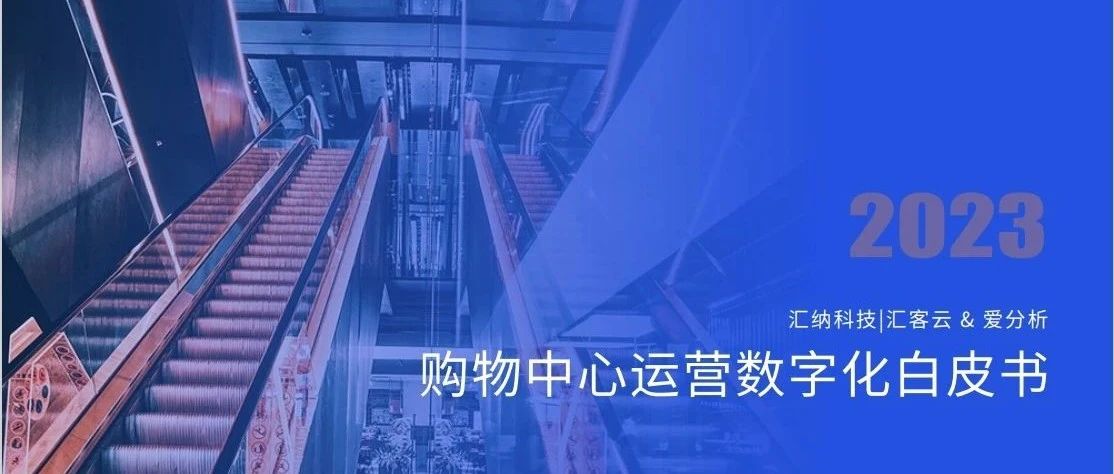 2023

汇纳科技|汇客云 & 爱分析

购物中心运营数字化白皮书